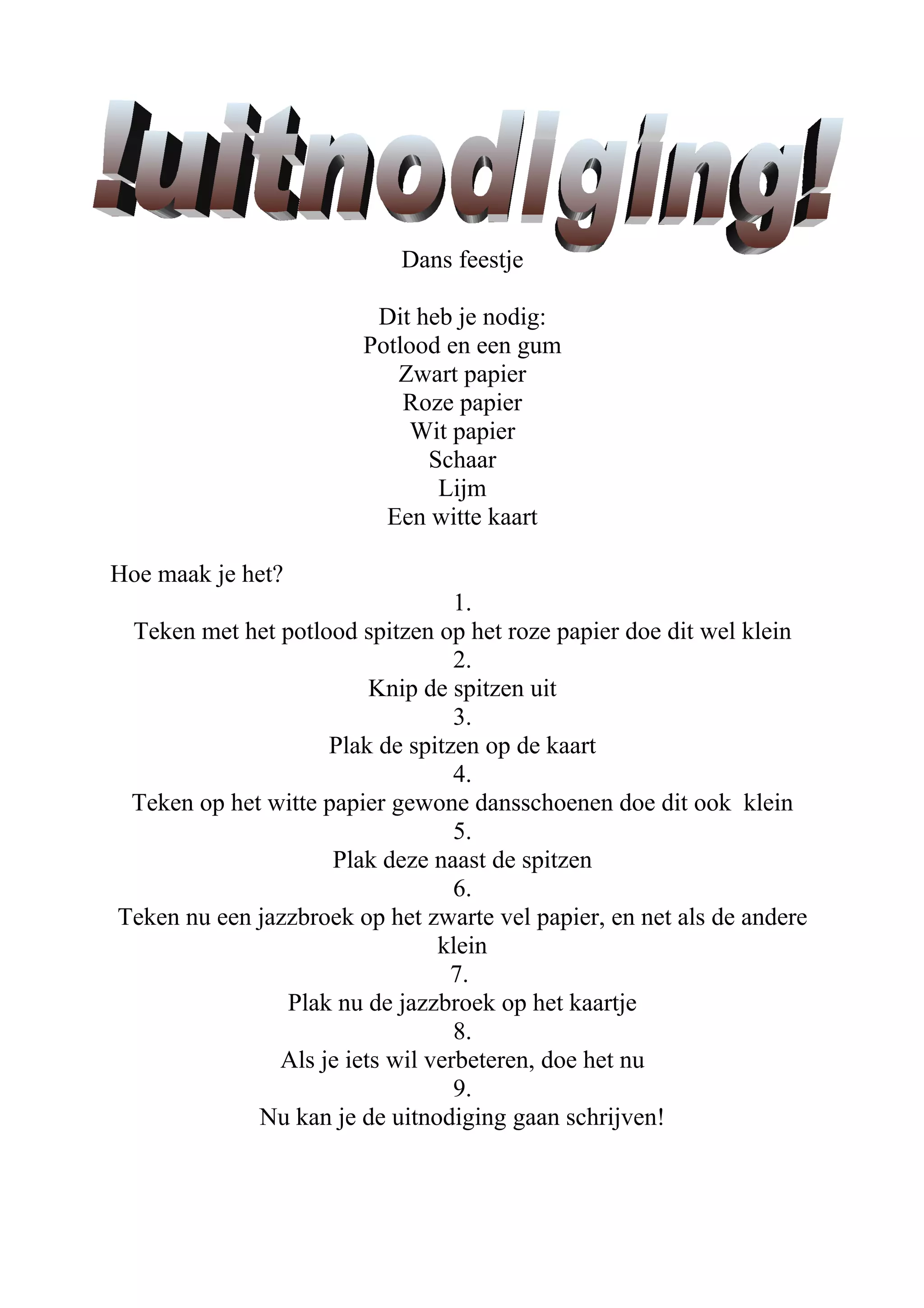 !uitnodiging!

Dans feestje

Dit heb je nodig:
Potlood en een gum
Zwart papier
Roze papier
Wit papier
Schaar
Lijm
Een witte kaart

Hoe maak je het?
1.
Teken met het potlood spitzen op het roze papier doe dit wel klein
2.
Knip de spitzen uit
3.
Plak de spitzen op de kaart
4.
Teken op het witte papier gewone dansschoenen doe dit ook klein
5.
Plak deze naast de spitzen
6.
Teken nu een jazzbroek op het zwarte vel papier, en net als de andere klein
7.
Plak nu de jazzbroek op het kaartje
8.
Als je iets wil verbeteren, doe het nu
9.
Nu kan je de uitnodiging gaan schrijven!